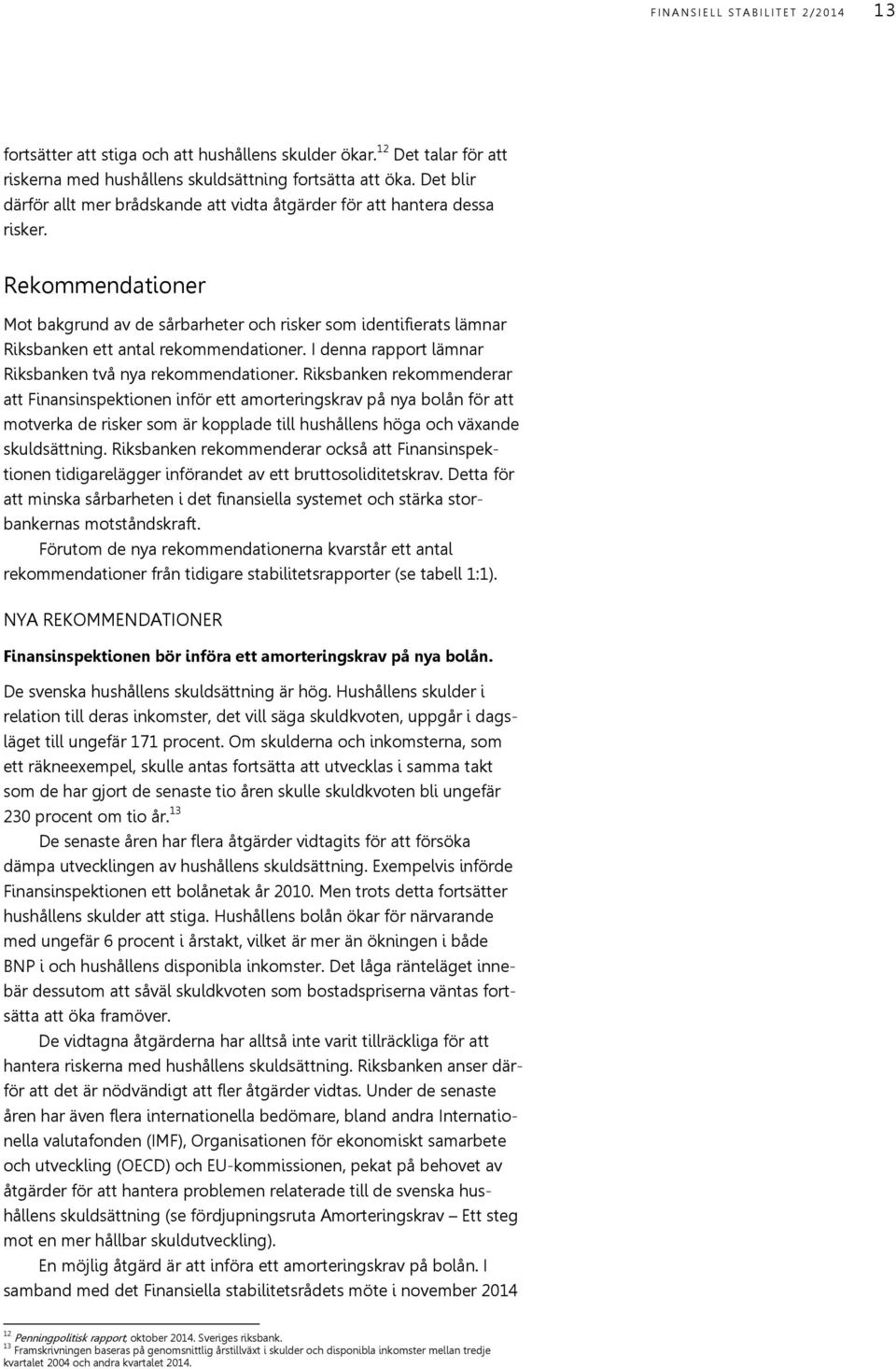 FINANSIELL STABILITET 2/2014 13

fortsätter att stiga och att hushållens skulder ökar.$^{12}$ Det talar för att riskerna med hushållens skuldsättning fortsätta att öka. Det blir därför allt mer brådskande att vidta åtgärder för att hantera dessa risker.

Rekommendationer

Mot bakgrund av de sårbarheter och risker som identifierats lämnar Riksbanken ett antal rekommendationer. I denna rapport lämnar Riksbanken två nya rekommendationer. Riksbanken rekommenderar att Finansinspektionen inför ett amorteringskrav på nya bolån för att motverka de risker som är kopplade till hushållens höga och växande skuldsättning. Riksbanken rekommenderar också att Finansinspektionen tidigarelägger införandet av ett bruttosoliditetskrav. Detta för att minska sårbarheten i det finansiella systemet och stärka storbankernas motståndskraft.

Förutom de nya rekommendationerna kvarstår ett antal rekommendationer från tidigare stabilitetsrapporter (se tabell 1:1).

NYA REKOMMENDATIONER

Finansinspektionen bör införa ett amorteringskrav på nya bolån.

De svenska hushållens skuldsättning är hög. Hushållens skulder i relation till deras inkomster, det vill säga skuldkvoten, uppgår i dagsläget till ungefär 171 procent. Om skulderna och inkomsterna, som ett räkneexempel, skulle antas fortsätta att utvecklas i samma takt som de har gjort de senaste tio åren skulle skuldkvoten bli ungefär 230 procent om tio år.$^{13}$

De senaste åren har flera åtgärder vidtagits för att försöka dämpa utvecklingen av hushållens skuldsättning. Exempelvis införde Finansinspektionen ett bolånetak år 2010. Men trots detta fortsätter hushållens skulder att stiga. Hushållens bolån ökar för närvarande med ungefär 6 procent i årstakt, vilket är mer än ökningen i både BNP i och hushållens disponibla inkomster. Det låga ränteläget innebär dessutom att såväl skuldkvoten som bostadspriserna väntas fortsätta att öka framöver.

De vidtagna åtgärderna har alltså inte varit tillräckliga för att hantera riskerna med hushållens skuldsättning. Riksbanken anser därför att det är nödvändigt att fler åtgärder vidtas. Under de senaste åren har även flera internationella bedömare, bland andra Internationella valutafonden (IMF), Organisationen för ekonomiskt samarbete och utveckling (OECD) och EU-kommissionen, pekat på behovet av åtgärder för att hantera problemen relaterade till de svenska hushållens skuldsättning (se fördjupningsruta Amorteringskrav – Ett steg mot en mer hållbar skuldutveckling).

En möjlig åtgärd är att införa ett amorteringskrav på bolån. I samband med det Finansiella stabilitetsrådets möte i november 2014

$^{12}$ Penningpolitisk rapport, oktober 2014. Sveriges riksbank.
$^{13}$ Framskrivningen baseras på genomsnittlig årstillväxt i skulder och disponibla inkomster mellan tredje kvartalet 2004 och andra kvartalet 2014.